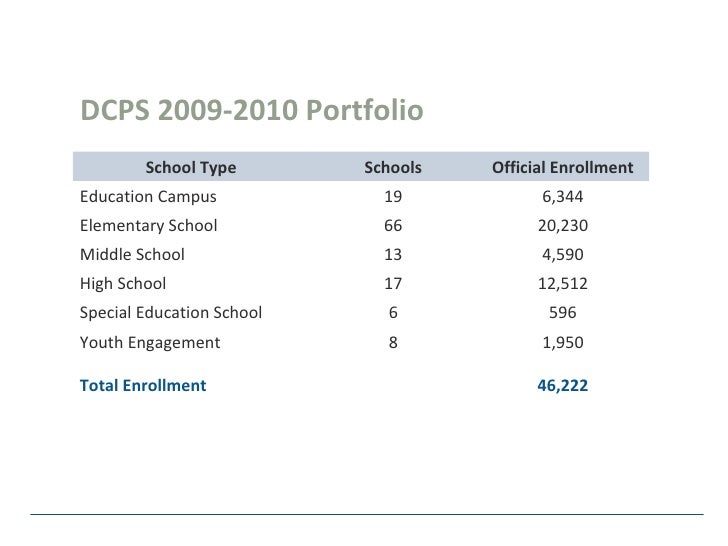 DCPS 2009-2010 Portfolio

| School Type | Schools | Official Enrollment |
|---|---|---|
| Education Campus | 19 | 6,344 |
| Elementary School | 66 | 20,230 |
| Middle School | 13 | 4,590 |
| High School | 17 | 12,512 |
| Special Education School | 6 | 596 |
| Youth Engagement | 8 | 1,950 |
| Total Enrollment | | 46,222 |